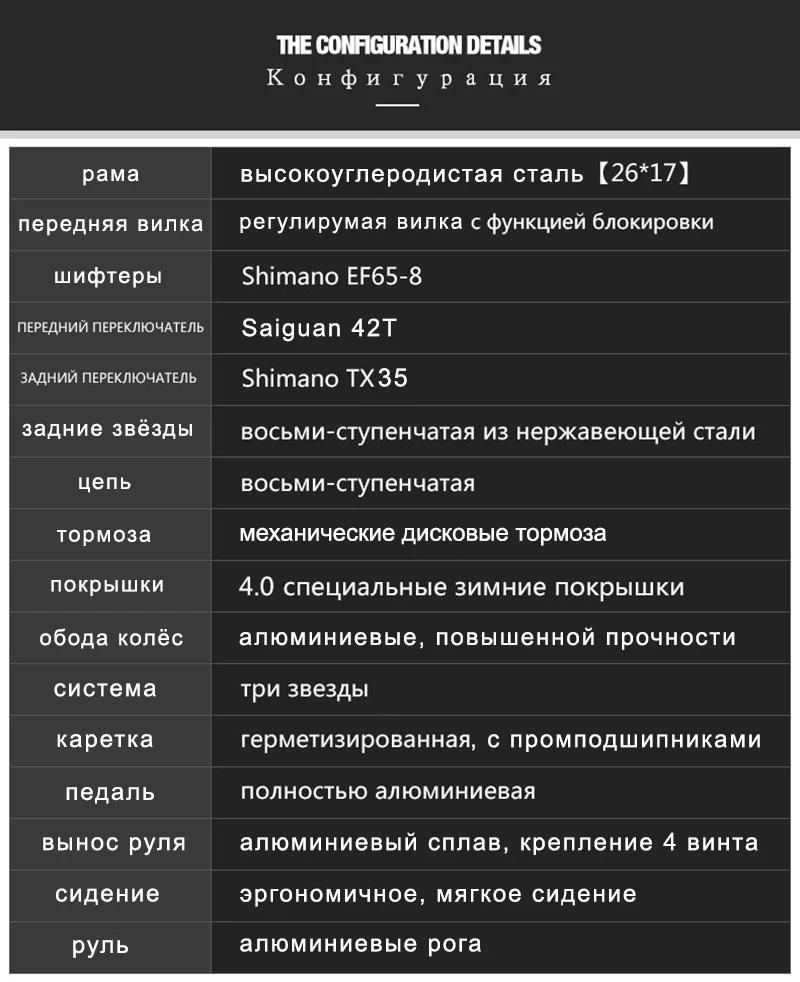 THE CONFIGURATION DETAILS
Конфигурация

| рама | высокоуглеродистая сталь【26*17】 |
|---|---|
| передняя вилка | регулирумая вилка с функцией блокировки |
| шифтеры | Shimano EF65-8 |
| ПЕРЕДНИЙ ПЕРЕКЛЮЧАТЕЛЬ | Saiguan 42T |
| ЗАДНИЙ ПЕРЕКЛЮЧАТЕЛЬ | Shimano TX35 |
| задние звёзды | восьми-ступенчатая из нержавеющей стали |
| цепь | восьми-ступенчатая |
| тормоза | механические дисковые тормоза |
| покрышки | 4.0 специальные зимние покрышки |
| обода колёс | алюминиевые, повышенной прочности |
| система | три звезды |
| каретка | герметизированная, с промподшипниками |
| педаль | полностью алюминиевая |
| вынос руля | алюминиевый сплав, крепление 4 винта |
| сидение | эргономичное, мягкое сидение |
| руль | алюминиевые рога |